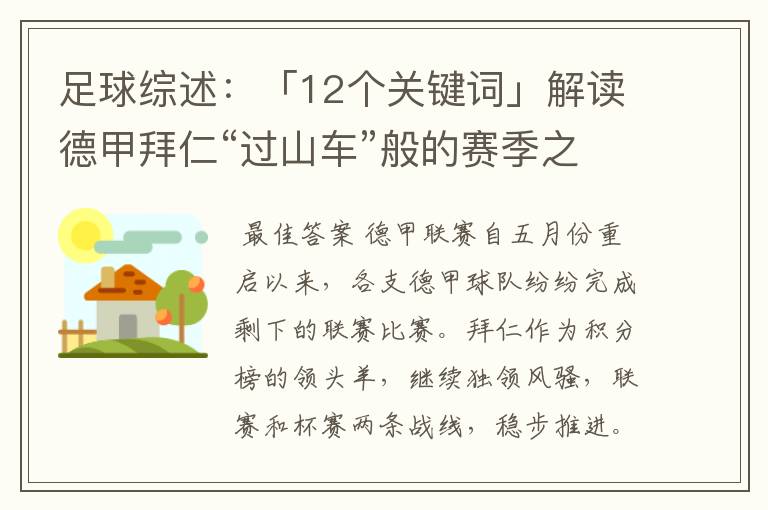 足球综述：「12个关键词」解读德甲拜仁“过山车”般的赛季之

最佳答案 德甲联赛自五月份重启以来，各支德甲球队纷纷完成剩下的联赛比赛。拜仁作为积分榜的领头羊，继续独领风骚，联赛和杯赛两条战线，稳步推进。